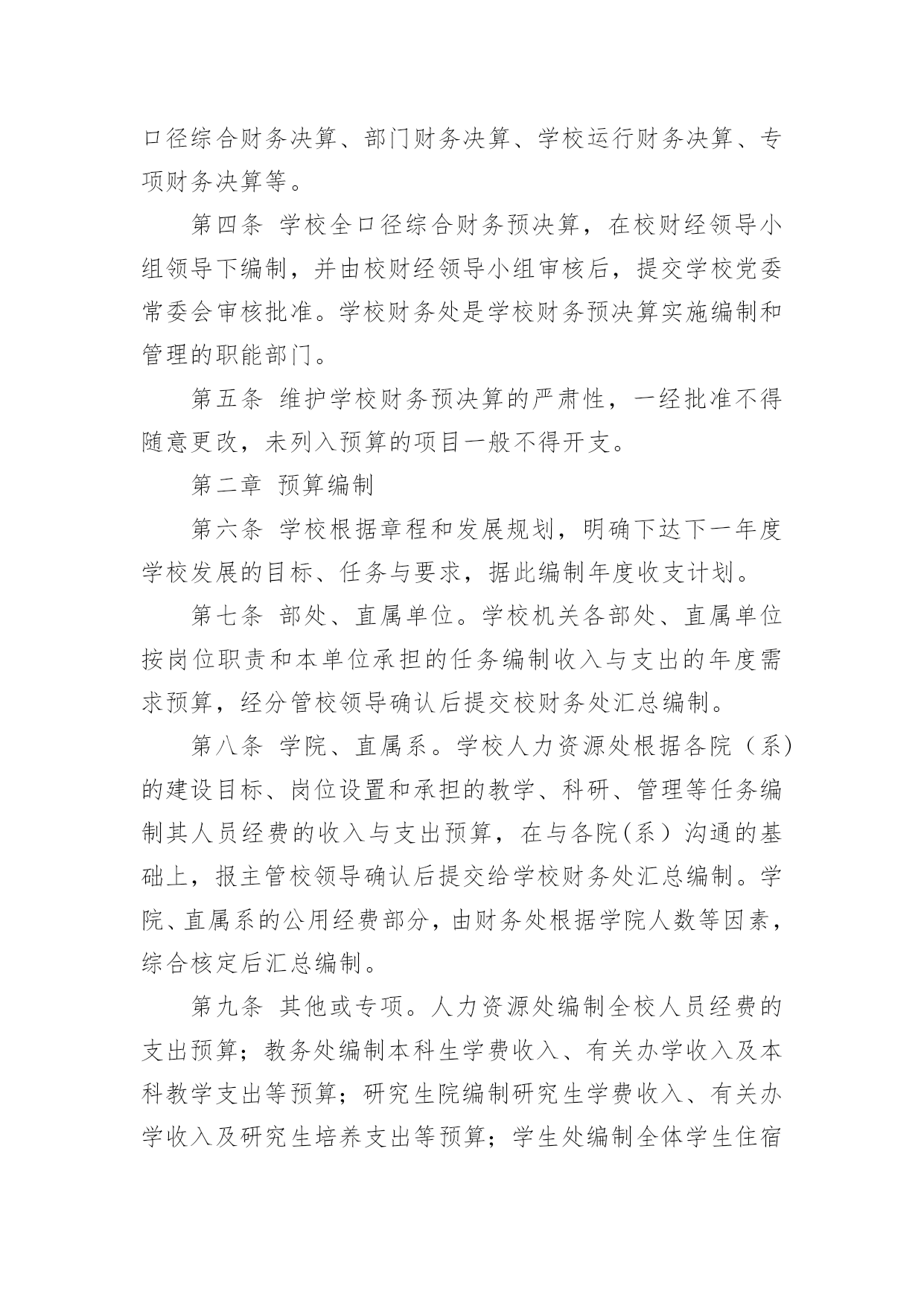 口径综合财务决算、部门财务决算、学校运行财务决算、专项财务决算等。

第四条 学校全口径综合财务预决算，在校财经领导小组领导下编制，并由校财经领导小组审核后，提交学校党委常委会审核批准。学校财务处是学校财务预决算实施编制和管理的职能部门。

第五条 维护学校财务预决算的严肃性，一经批准不得随意更改，未列入预算的项目一般不得开支。

第二章 预算编制

第六条 学校根据章程和发展规划，明确下达下一年度学校发展的目标、任务与要求，据此编制年度收支计划。

第七条 部处、直属单位。学校机关各部处、直属单位按岗位职责和本单位承担的任务编制收入与支出的年度需求预算，经分管校领导确认后提交校财务处汇总编制。

第八条 学院、直属系。学校人力资源处根据各院（系）的建设目标、岗位设置和承担的教学、科研、管理等任务编制其人员经费的收入与支出预算，在与各院(系）沟通的基础上，报主管校领导确认后提交给学校财务处汇总编制。学院、直属系的公用经费部分，由财务处根据学院人数等因素，综合核定后汇总编制。

第九条 其他或专项。人力资源处编制全校人员经费的支出预算；教务处编制本科生学费收入、有关办学收入及本科教学支出等预算；研究生院编制研究生学费收入、有关办学收入及研究生培养支出等预算；学生处编制全体学生住宿